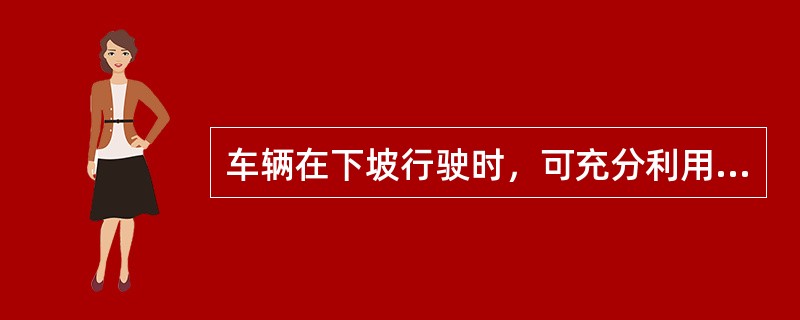 车辆在下坡行驶时，可充分利用...